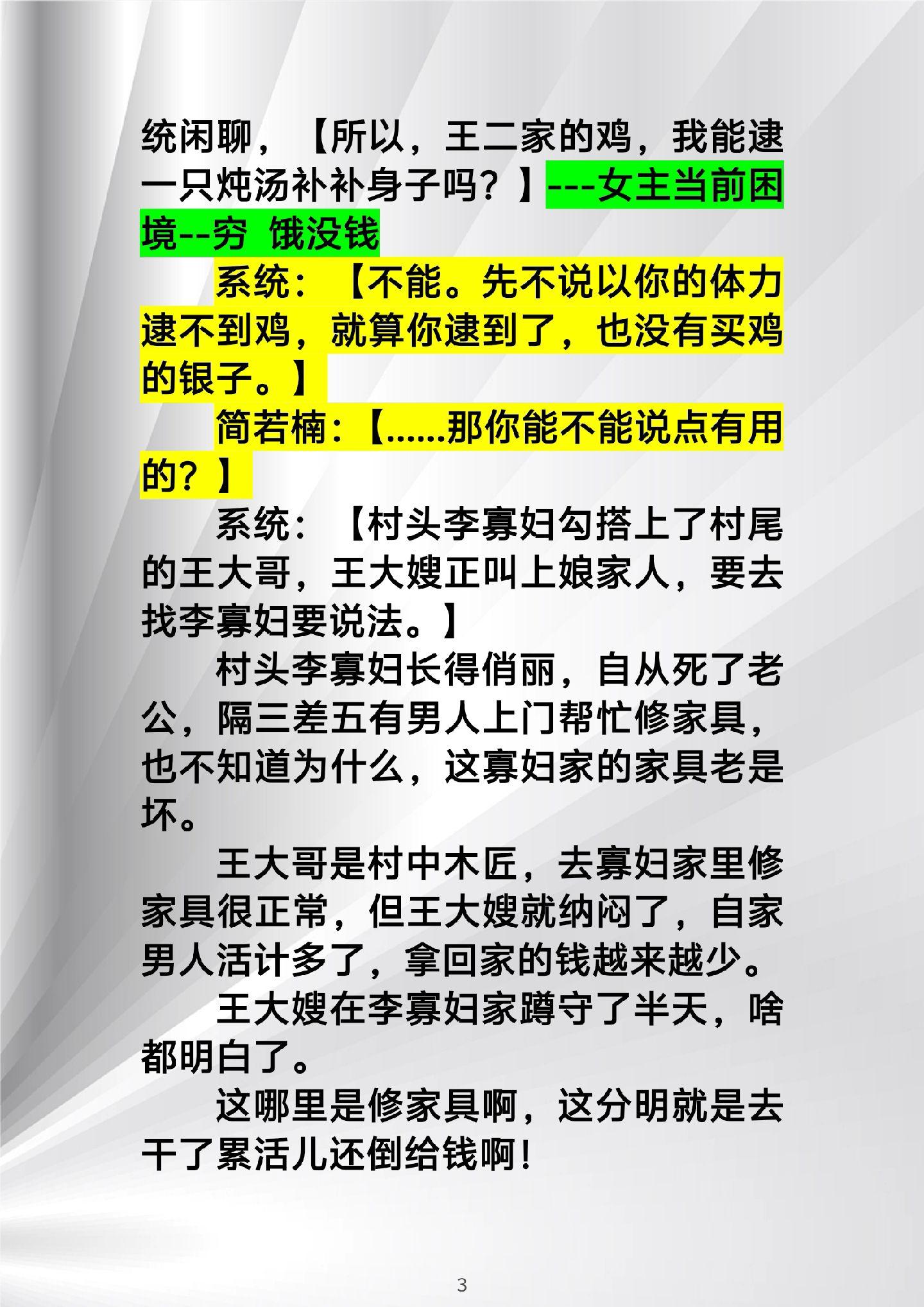 统闲聊，【所以，王二家的鸡，我能逮一只炖汤补补身子吗？】---女主当前困境--穷 饿没钱

系统：【不能。先不说以你的体力逮不到鸡，就算你逮到了，也没有买鸡的银子。】

简若楠：【......那你能不能说点有用的？】

系统：【村头李寡妇勾搭上了村尾的王大哥，王大嫂正叫上娘家人，要去找李寡妇要说法。】

村头李寡妇长得俏丽，自从死了老公，隔三差五有男人上门帮忙修家具，也不知道为什么，这寡妇家的家具老是坏。

王大哥是村中木匠，去寡妇家里修家具很正常，但王大嫂就纳闷了，自家男人活计多了，拿回家的钱越来越少。

王大嫂在李寡妇家蹲守了半天，啥都明白了。

这哪里是修家具啊，这分明就是去干了累活儿还倒给钱啊！

3